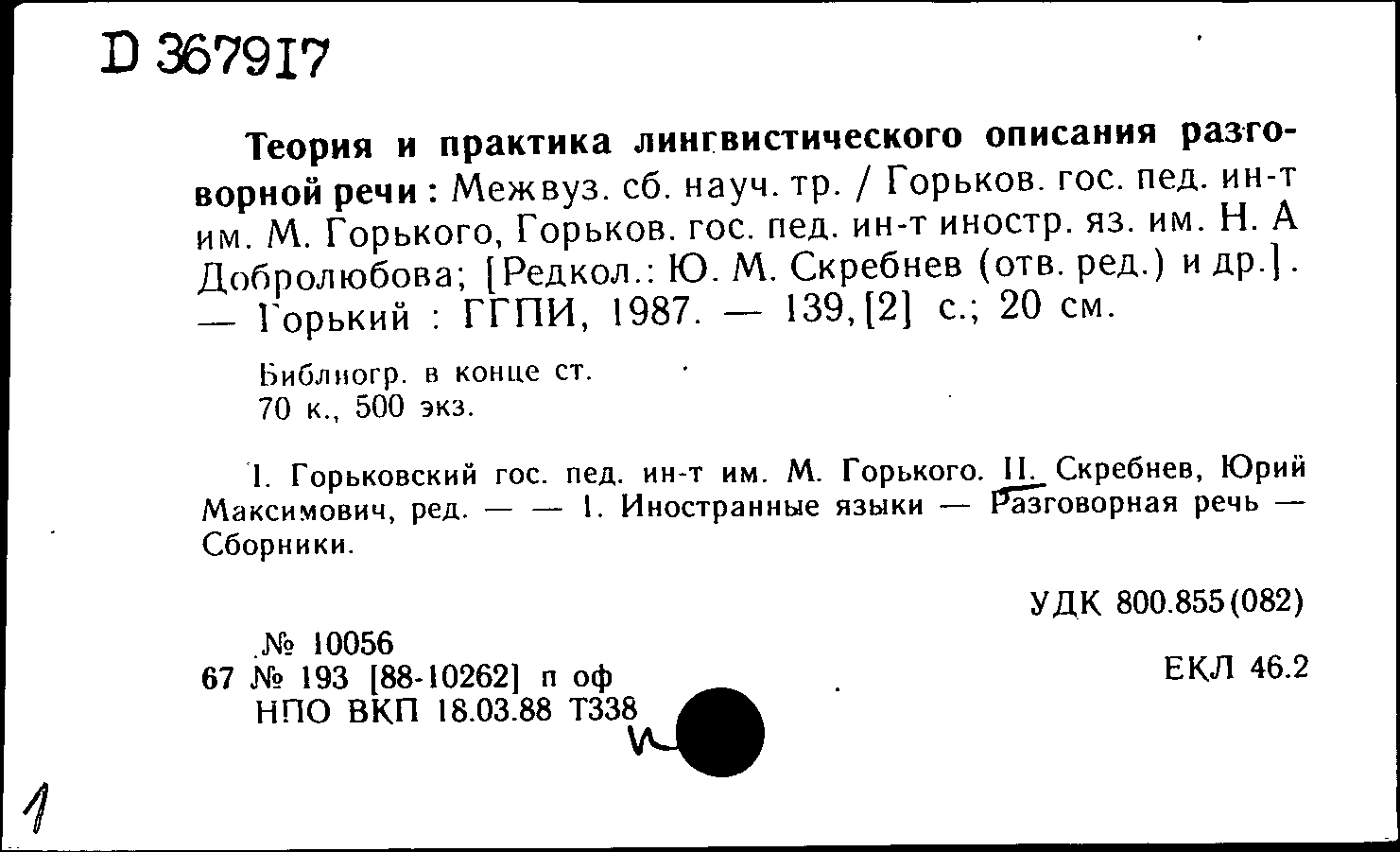 D 367917

Теория и практика лингвистического описания разговорной речи : Межвуз. сб. науч. тр. / Горьков. гос. пед. ин-т им. М. Горького, Горьков. гос. пед. ин-т иностр. яз. им. Н. А Добролюбова; [Редкол.: Ю. М. Скребнев (отв. ред.) и др.]. — Горький : ГГПИ, 1987. — 139, [2] с.; 20 см.

Библиогр. в конце ст.
70 к., 500 экз.

I. Горьковский гос. пед. ин-т им. М. Горького. II. Скребнев, Юрий Максимович, ред. — — 1. Иностранные языки — Разговорная речь — Сборники.

УДК 800.855(082)

№ 10056
67 № 193 [88-10262] п оф
НПО ВКП 18.03.88 Т338

ЕКЛ 46.2

1